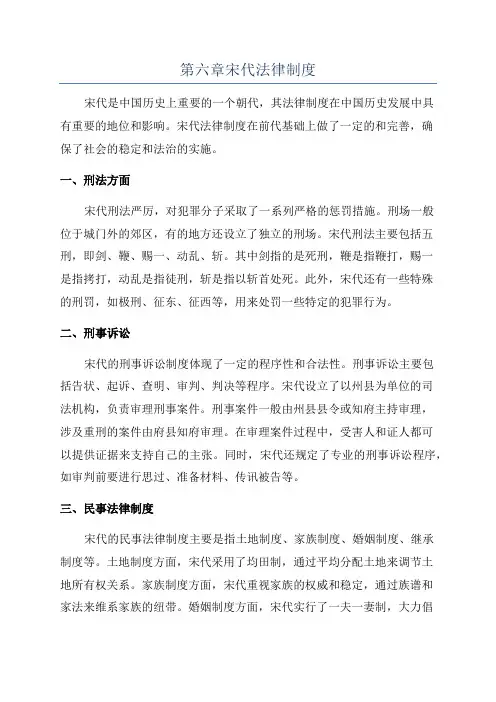 第六章宋代法律制度

宋代是中国历史上重要的一个朝代，其法律制度在中国历史发展中具有重要的地位和影响。宋代法律制度在前代基础上做了一定的和完善，确保了社会的稳定和法治的实施。

一、刑法方面

宋代刑法严厉，对犯罪分子采取了一系列严格的惩罚措施。刑场一般位于城门外的郊区，有的地方还设立了独立的刑场。宋代刑法主要包括五刑，即剑、鞭、赐一、动乱、斩。其中剑指的是死刑，鞭是指鞭打，赐一是指拷打，动乱是指徒刑，斩是指以斩首处死。此外，宋代还有一些特殊的刑罚，如极刑、征东、征西等，用来处罚一些特定的犯罪行为。

二、刑事诉讼

宋代的刑事诉讼制度体现了一定的程序性和合法性。刑事诉讼主要包括告状、起诉、查明、审判、判决等程序。宋代设立了以州县为单位的司法机构，负责审理刑事案件。刑事案件一般由州县县令或知府主持审理，涉及重刑的案件由府县知府审理。在审理案件过程中，受害人和证人都可以提供证据来支持自己的主张。同时，宋代还规定了专业的刑事诉讼程序，如审判前要进行思过、准备材料、传讯被告等。

三、民事法律制度

宋代的民事法律制度主要是指土地制度、家族制度、婚姻制度、继承制度等。土地制度方面，宋代采用了均田制，通过平均分配土地来调节土地所有权关系。家族制度方面，宋代重视家族的权威和稳定，通过族谱和家法来维系家族的纽带。婚姻制度方面，宋代实行了一夫一妻制，大力倡